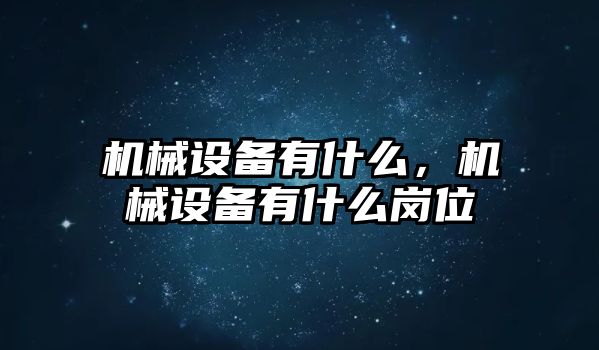 机械设备有什么，机械设备有什么岗位